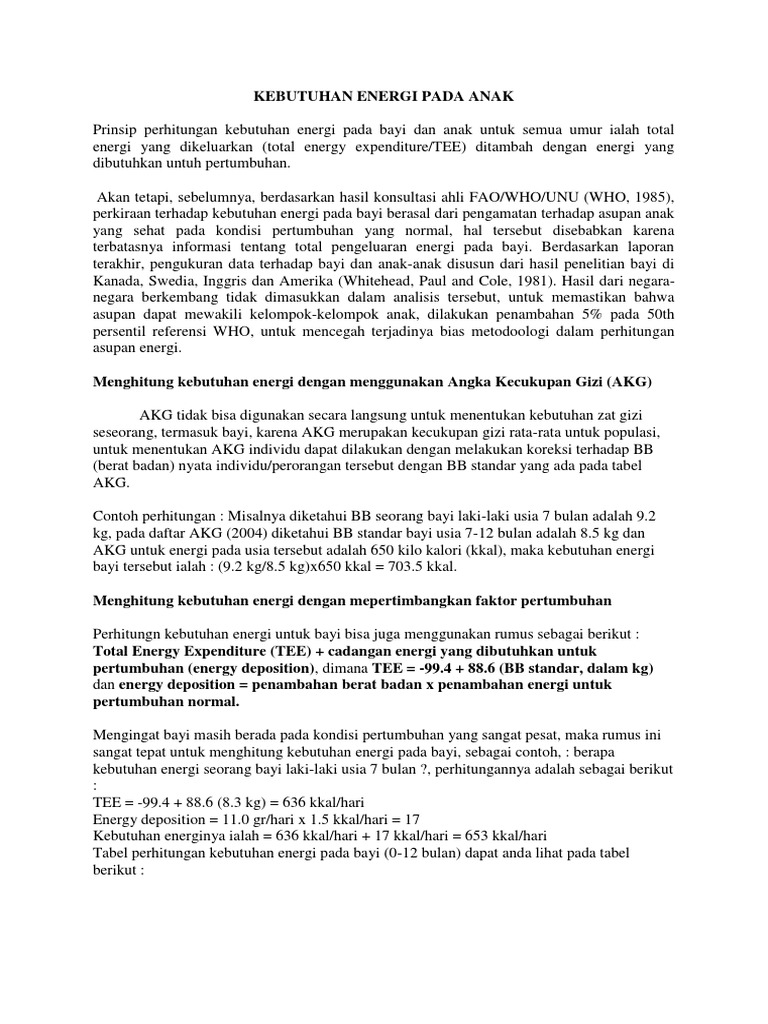 KEBUTUHAN ENERGI PADA ANAK

Prinsip perhitungan kebutuhan energi pada bayi dan anak untuk semua umur ialah total energi yang dikeluarkan (total energy expenditure/TEE) ditambah dengan energi yang dibutuhkan untuh pertumbuhan.

Akan tetapi, sebelumnya, berdasarkan hasil konsultasi ahli FAO/WHO/UNU (WHO, 1985), perkiraan terhadap kebutuhan energi pada bayi berasal dari pengamatan terhadap asupan anak yang sehat pada kondisi pertumbuhan yang normal, hal tersebut disebabkan karena terbatasnya informasi tentang total pengeluaran energi pada bayi. Berdasarkan laporan terakhir, pengukuran data terhadap bayi dan anak-anak disusun dari hasil penelitian bayi di Kanada, Swedia, Inggris dan Amerika (Whitehead, Paul and Cole, 1981). Hasil dari negara-negara berkembang tidak dimasukkan dalam analisis tersebut, untuk memastikan bahwa asupan dapat mewakili kelompok-kelompok anak, dilakukan penambahan 5% pada 50th persentil referensi WHO, untuk mencegah terjadinya bias metodoologi dalam perhitungan asupan energi.

Menghitung kebutuhan energi dengan menggunakan Angka Kecukupan Gizi (AKG)

AKG tidak bisa digunakan secara langsung untuk menentukan kebutuhan zat gizi seseorang, termasuk bayi, karena AKG merupakan kecukupan gizi rata-rata untuk populasi, untuk menentukan AKG individu dapat dilakukan dengan melakukan koreksi terhadap BB (berat badan) nyata individu/perorangan tersebut dengan BB standar yang ada pada tabel AKG.

Contoh perhitungan : Misalnya diketahui BB seorang bayi laki-laki usia 7 bulan adalah 9.2 kg, pada daftar AKG (2004) diketahui BB standar bayi usia 7-12 bulan adalah 8.5 kg dan AKG untuk energi pada usia tersebut adalah 650 kilo kalori (kkal), maka kebutuhan energi bayi tersebut ialah : (9.2 kg/8.5 kg)x650 kkal = 703.5 kkal.

Menghitung kebutuhan energi dengan mepertimbangkan faktor pertumbuhan

Perhitungn kebutuhan energi untuk bayi bisa juga menggunakan rumus sebagai berikut : Total Energy Expenditure (TEE) + cadangan energi yang dibutuhkan untuk pertumbuhan (energy deposition), dimana TEE = -99.4 + 88.6 (BB standar, dalam kg) dan energy deposition = penambahan berat badan x penambahan energi untuk pertumbuhan normal.

Mengingat bayi masih berada pada kondisi pertumbuhan yang sangat pesat, maka rumus ini sangat tepat untuk menghitung kebutuhan energi pada bayi, sebagai contoh, : berapa kebutuhan energi seorang bayi laki-laki usia 7 bulan ?, perhitungannya adalah sebagai berikut :
TEE = -99.4 + 88.6 (8.3 kg) = 636 kkal/hari
Energy deposition = 11.0 gr/hari x 1.5 kkal/hari = 17
Kebutuhan energinya ialah = 636 kkal/hari + 17 kkal/hari = 653 kkal/hari
Tabel perhitungan kebutuhan energi pada bayi (0-12 bulan) dapat anda lihat pada tabel berikut :